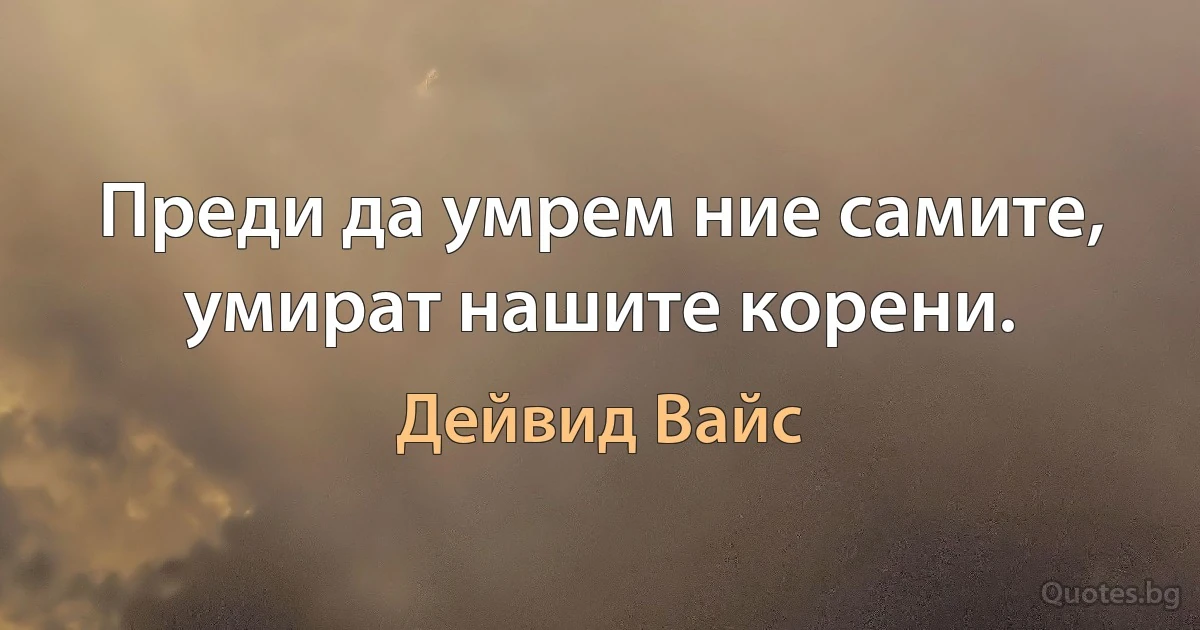 Преди да умрем ние самите, умират нашите корени.

Дейвид Вайс

Quotes.bg